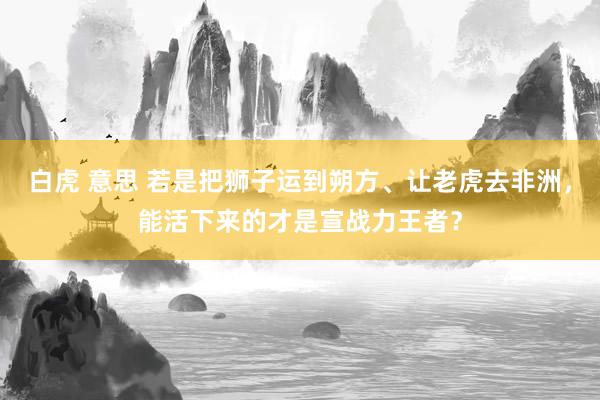 白虎 意思 若是把狮子运到朔方、让老虎去非洲，能活下来的才是宣战力王者？